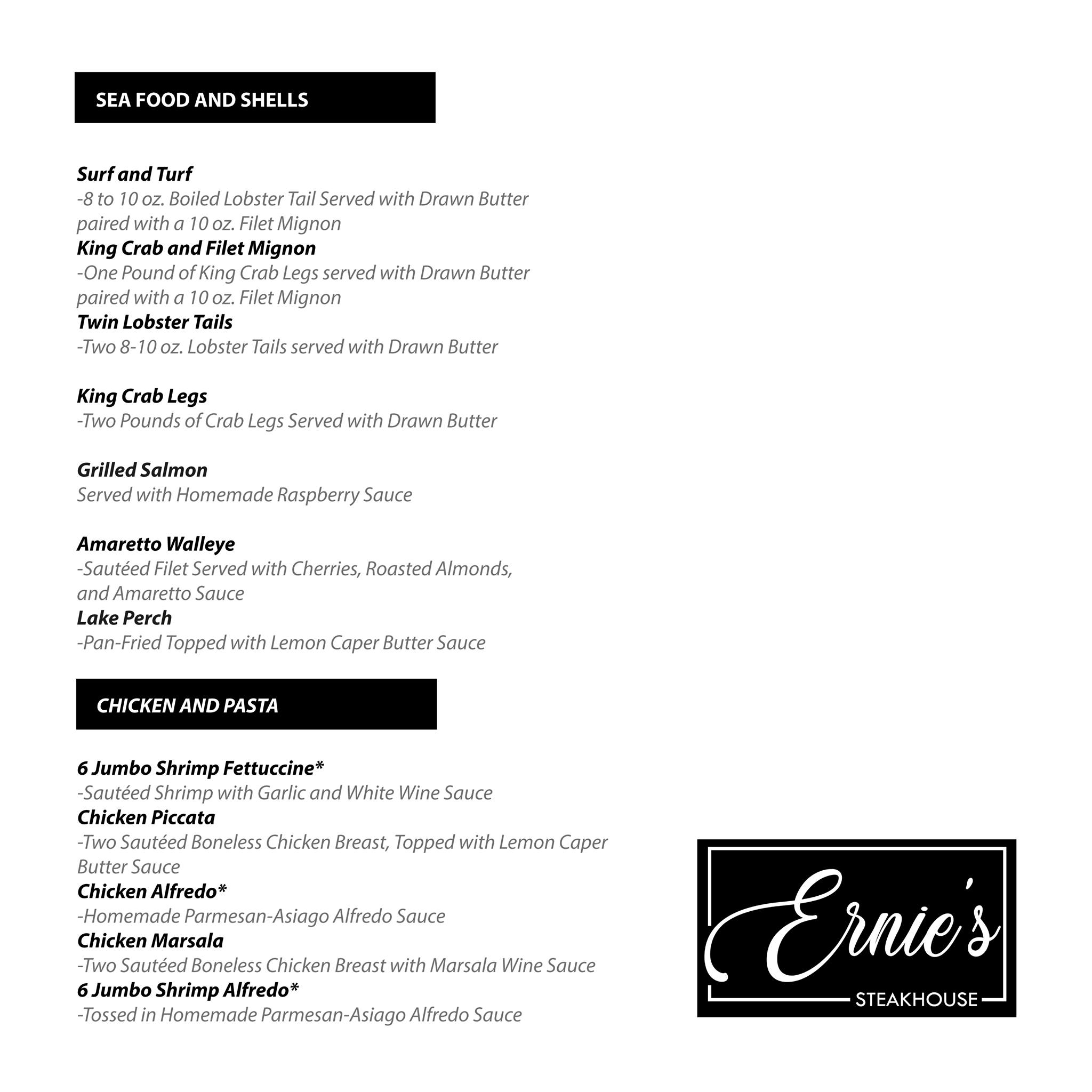 SEA FOOD AND SHELLS

Surf and Turf
-8 to 10 oz. Boiled Lobster Tail Served with Drawn Butter paired with a 10 oz. Filet Mignon
King Crab and Filet Mignon
-One Pound of King Crab Legs served with Drawn Butter paired with a 10 oz. Filet Mignon
Twin Lobster Tails
-Two 8-10 oz. Lobster Tails served with Drawn Butter

King Crab Legs
-Two Pounds of Crab Legs Served with Drawn Butter

Grilled Salmon
Served with Homemade Raspberry Sauce

Amaretto Walleye
-Sautéed Filet Served with Cherries, Roasted Almonds, and Amaretto Sauce
Lake Perch
-Pan-Fried Topped with Lemon Caper Butter Sauce

CHICKEN AND PASTA

6 Jumbo Shrimp Fettuccine*
-Sautéed Shrimp with Garlic and White Wine Sauce
Chicken Piccata
-Two Sautéed Boneless Chicken Breast, Topped with Lemon Caper Butter Sauce
Chicken Alfredo*
-Homemade Parmesan-Asiago Alfredo Sauce
Chicken Marsala
-Two Sautéed Boneless Chicken Breast with Marsala Wine Sauce
6 Jumbo Shrimp Alfredo*
-Tossed in Homemade Parmesan-Asiago Alfredo Sauce

Ernie's
STEAKHOUSE